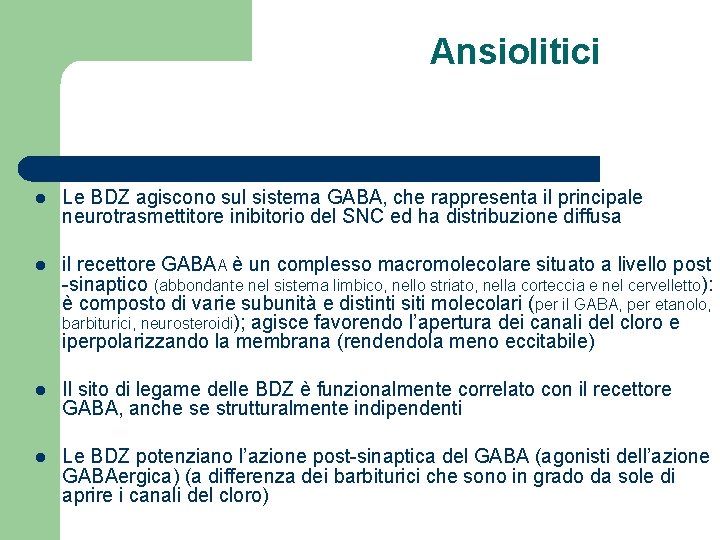 Ansiolitici

- Le BDZ agiscono sul sistema GABA, che rappresenta il principale neurotrasmettitore inibitorio del SNC ed ha distribuzione diffusa

- il recettore GABAA è un complesso macromolecolare situato a livello post -sinaptico (abbondante nel sistema limbico, nello striato, nella corteccia e nel cervelletto): è composto di varie subunità e distinti siti molecolari (per il GABA, per etanolo, barbiturici, neurosteroidi); agisce favorendo l'apertura dei canali del cloro e iperpolarizzando la membrana (rendendola meno eccitabile)

- Il sito di legame delle BDZ è funzionalmente correlato con il recettore GABA, anche se strutturalmente indipendenti

- Le BDZ potenziano l'azione post-sinaptica del GABA (agonisti dell'azione GABAergica) (a differenza dei barbiturici che sono in grado da sole di aprire i canali del cloro)